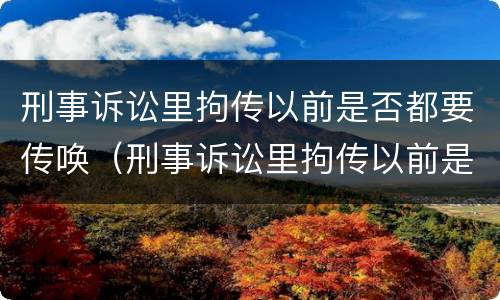 刑事诉讼里拘传以前是否都要传唤（刑事诉讼里拘传以前是